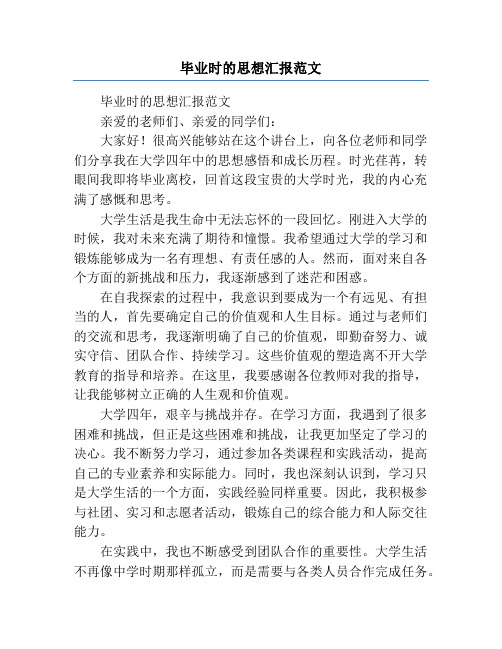 毕业时的思想汇报范文

毕业时的思想汇报范文

亲爱的老师们、亲爱的同学们：

大家好！很高兴能够站在这个讲台上，向各位老师和同学们分享我在大学四年中的思想感悟和成长历程。时光荏苒，转眼间我即将毕业离校，回首这段宝贵的大学时光，我的内心充满了感慨和思考。

大学生活是我生命中无法忘怀的一段回忆。刚进入大学的时候，我对未来充满了期待和憧憬。我希望通过大学的学习和锻炼能够成为一名有理想、有责任感的人。然而，面对来自各个方面的新挑战和压力，我逐渐感到了迷茫和困惑。

在自我探索的过程中，我意识到要成为一个有远见、有担当的人，首先要确定自己的价值观和人生目标。通过与老师们的交流和思考，我逐渐明确了自己的价值观，即勤奋努力、诚实守信、团队合作、持续学习。这些价值观的塑造离不开大学教育的指导和培养。在这里，我要感谢各位教师对我的指导，让我能够树立正确的人生观和价值观。

大学四年，艰辛与挑战并存。在学习方面，我遇到了很多困难和挑战，但正是这些困难和挑战，让我更加坚定了学习的决心。我不断努力学习，通过参加各类课程和实践活动，提高自己的专业素养和实际能力。同时，我也深刻认识到，学习只是大学生活的一个方面，实践经验同样重要。因此，我积极参与社团、实习和志愿者活动，锻炼自己的综合能力和人际交往能力。

在实践中，我也不断感受到团队合作的重要性。大学生活不再像中学时期那样孤立，而是需要与各类人员合作完成任务。